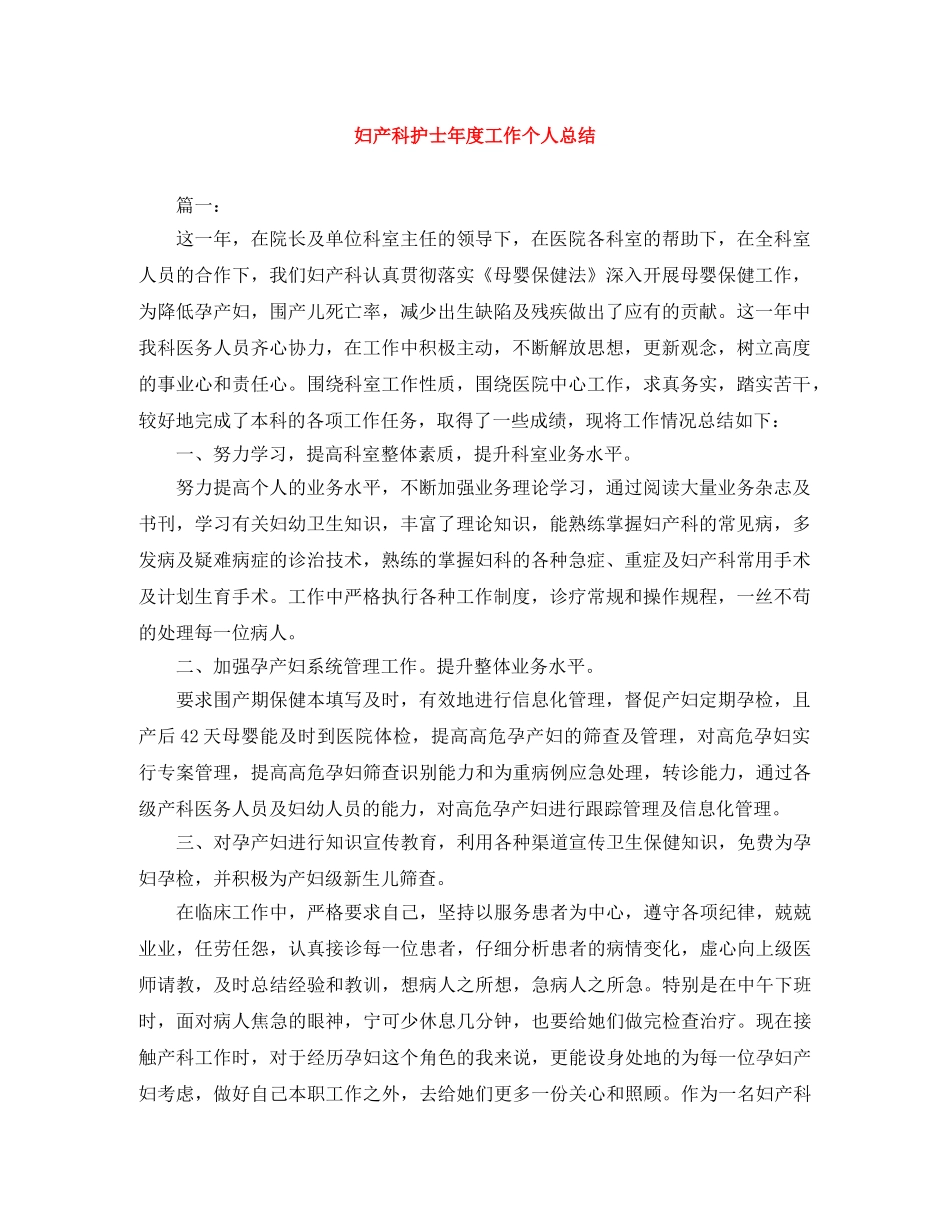 妇产科护士年度工作个人总结

篇一：

这一年，在院长及单位科室主任的领导下，在医院各科室的帮助下，在全科室人员的合作下，我们妇产科认真贯彻落实《母婴保健法》深入开展母婴保健工作，为降低孕产妇，围产儿死亡率，减少出生缺陷及残疾做出了应有的贡献。这一年中我科医务人员齐心协力，在工作中积极主动，不断解放思想，更新观念，树立高度的事业心和责任心。围绕科室工作性质，围绕医院中心工作，求真务实，踏实苦干，较好地完成了本科的各项工作任务，取得了一些成绩，现将工作情况总结如下：

一、努力学习，提高科室整体素质，提升科室业务水平。

努力提高个人的业务水平，不断加强业务理论学习，通过阅读大量业务杂志及书刊，学习有关妇幼卫生知识，丰富了理论知识，能熟练掌握妇产科的常见病，多发病及疑难病症的诊治技术，熟练的掌握妇科的各种急症、重症及妇产科常用手术及计划生育手术。工作中严格执行各种工作制度，诊疗常规和操作规程，一丝不苟的处理每一位病人。

二、加强孕产妇系统管理工作。提升整体业务水平。

要求围产期保健本填写及时，有效地进行信息化管理，督促产妇定期孕检，且产后42天母婴能及时到医院体检，提高高危孕产妇的筛查及管理，对高危孕妇实行专案管理，提高高危孕妇筛查识别能力和为重病例应急处理，转诊能力，通过各级产科医务人员及妇幼人员的能力，对高危孕产妇进行跟踪管理及信息化管理。

三、对孕产妇进行知识宣传教育，利用各种渠道宣传卫生保健知识，免费为孕妇孕检，并积极为产妇级新生儿筛查。

在临床工作中，严格要求自己，坚持以服务患者为中心，遵守各项纪律，兢兢业业，任劳任怨，认真接诊每一位患者，仔细分析患者的病情变化，虚心向上级医师请教，及时总结经验和教训，想病人之所想，急病人之所急。特别是在中午下班时，面对病人焦急的眼神，宁可少休息几分钟，也要给她们做完检查治疗。现在接触产科工作时，对于经历孕妇这个角色的我来说，更能设身处地的为每一位孕妇产妇考虑，做好自己本职工作之外，去给她们更多一份关心和照顾。作为一名妇产科